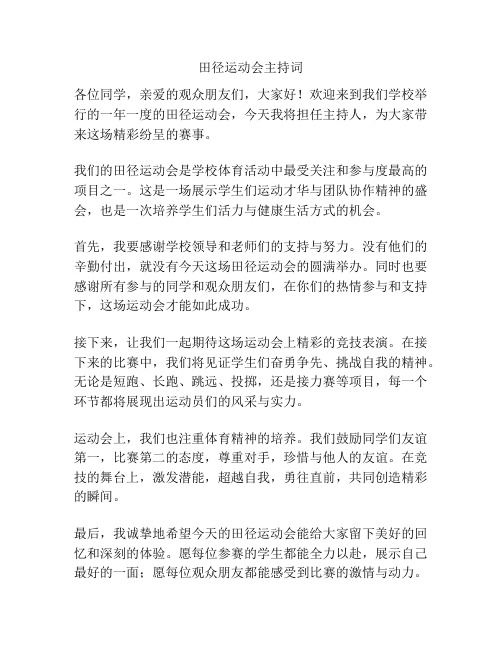 田径运动会主持词

各位同学，亲爱的观众朋友们，大家好！欢迎来到我们学校举行的一年一度的田径运动会，今天我将担任主持人，为大家带来这场精彩纷呈的赛事。

我们的田径运动会是学校体育活动中最受关注和参与度最高的项目之一。这是一场展示学生们运动才华与团队协作精神的盛会，也是一次培养学生们活力与健康生活方式的机会。

首先，我要感谢学校领导和老师们的支持与努力。没有他们的辛勤付出，就没有今天这场田径运动会的圆满举办。同时也要感谢所有参与的同学和观众朋友们，在你们的热情参与和支持下，这场运动会才能如此成功。

接下来，让我们一起期待这场运动会上精彩的竞技表演。在接下来的比赛中，我们将见证学生们奋勇争先、挑战自我的精神。无论是短跑、长跑、跳远、投掷，还是接力赛等项目，每一个环节都将展现出运动员们的风采与实力。

运动会上，我们也注重体育精神的培养。我们鼓励同学们友谊第一，比赛第二的态度，尊重对手，珍惜与他人的友谊。在竞技的舞台上，激发潜能，超越自我，勇往直前，共同创造精彩的瞬间。

最后，我诚挚地希望今天的田径运动会能给大家留下美好的回忆和深刻的体验。愿每位参赛的学生都能全力以赴，展示自己最好的一面；愿每位观众朋友都能感受到比赛的激情与动力。